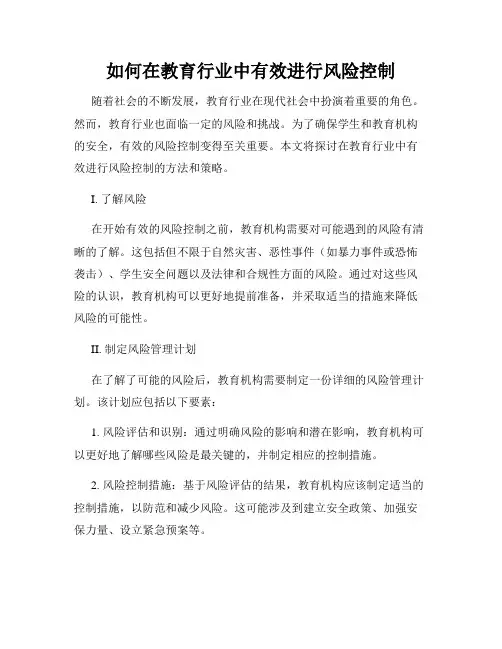 如何在教育行业中有效进行风险控制

随着社会的不断发展，教育行业在现代社会中扮演着重要的角色。然而，教育行业也面临一定的风险和挑战。为了确保学生和教育机构的安全，有效的风险控制变得至关重要。本文将探讨在教育行业中有效进行风险控制的方法和策略。

I. 了解风险

在开始有效的风险控制之前，教育机构需要对可能遇到的风险有清晰的了解。这包括但不限于自然灾害、恶性事件（如暴力事件或恐怖袭击）、学生安全问题以及法律和合规性方面的风险。通过对这些风险的认识，教育机构可以更好地提前准备，并采取适当的措施来降低风险的可能性。

II. 制定风险管理计划

在了解了可能的风险后，教育机构需要制定一份详细的风险管理计划。该计划应包括以下要素：

1. 风险评估和识别：通过明确风险的影响和潜在影响，教育机构可以更好地了解哪些风险是最关键的，并制定相应的控制措施。

2. 风险控制措施：基于风险评估的结果，教育机构应该制定适当的控制措施，以防范和减少风险。这可能涉及到建立安全政策、加强安保力量、设立紧急预案等。